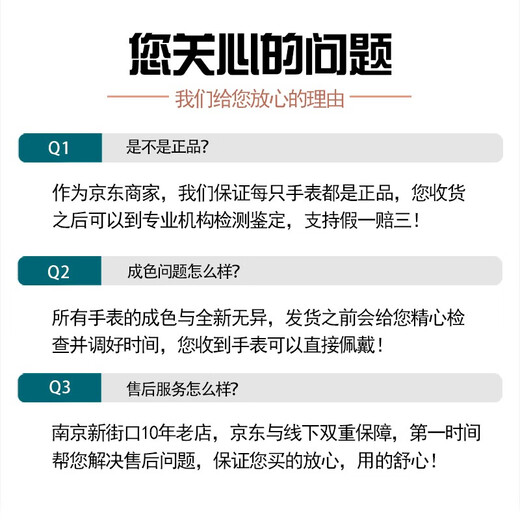 您关心的问题

我们给您放心的理由

Q1 是不是正品?

作为京东商家，我们保证每只手表都是正品，您收货之后可以到专业机构检测鉴定，支持假一赔三！

Q2 成色问题怎么样?

所有手表的成色与全新无异，发货之前会给您精心检查并调好时间，您收到手表可以直接佩戴！

Q3 售后服务怎么样?

南京新街口10年老店，京东与线下双重保障，第一时间帮您解决售后问题，保证您买的放心，用的舒心！